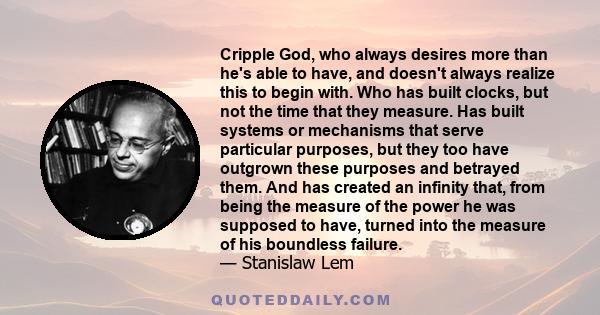 Cripple God, who always desires more than he's able to have, and doesn't always realize this to begin with. Who has built clocks, but not the time that they measure. Has built systems or mechanisms that serve particular purposes, but they too have outgrown these purposes and betrayed them. And has created an infinity that, from being the measure of the power he was supposed to have, turned into the measure of his boundless failure.
— Stanislaw Lem

QUOTEDDAILY.COM